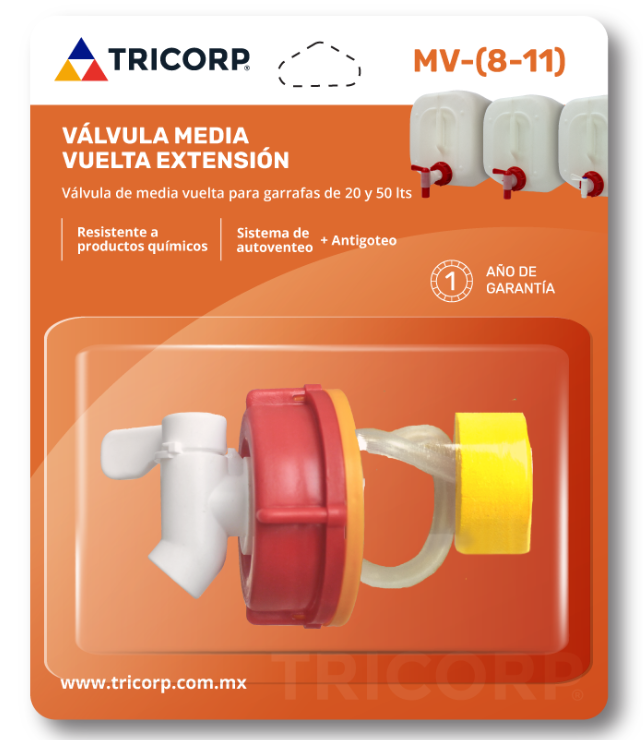 TRICORP®

MV-(8-11)

VÁLVULA MEDIA VUELTA EXTENSIÓN

Válvula de media vuelta para garrafas de 20 y 50 lts

Resistente a productos químicos

Sistema de autoventeo

+ Antigoteo

1 AÑO DE GARANTÍA

www.tricorp.com.mx

TRICORP®